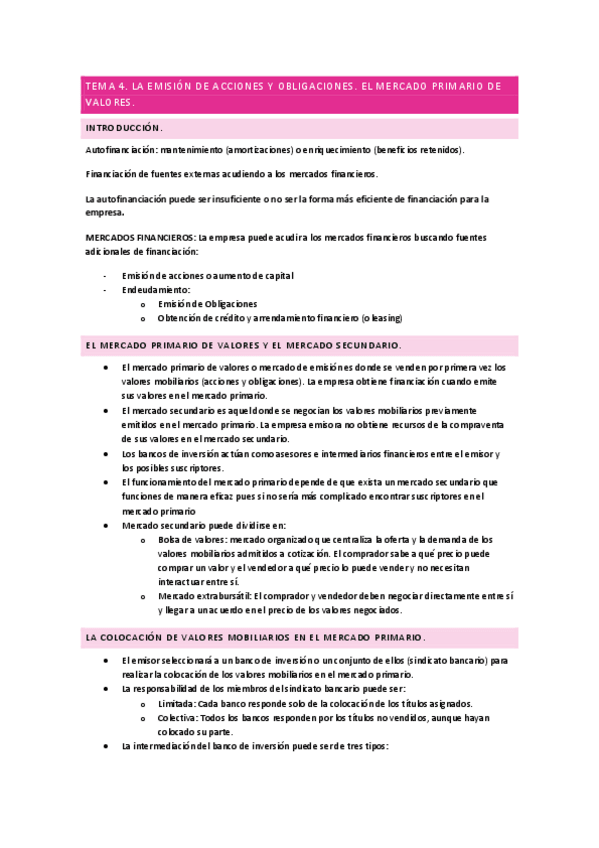 TEMA 4. LA EMISIÓN DE ACCIONES Y OBLIGACIONES. EL MERCADO PRIMARIO DE VALORES.

INTRODUCCIÓN.

Autofinanciación: mantenimiento (amortizaciones) o enriquecimiento (beneficios retenidos).

Financiación de fuentes externas acudiendo a los mercados financieros.

La autofinanciación puede ser insuficiente o no ser la forma más eficiente de financiación para la empresa.

MERCADOS FINANCIEROS: La empresa puede acudir a los mercados financieros buscando fuentes adicionales de financiación:

- Emisión de acciones o aumento de capital
- Endeudamiento:
  o Emisión de Obligaciones
  o Obtención de crédito y arrendamiento financiero (o leasing)

EL MERCADO PRIMARIO DE VALORES Y EL MERCADO SECUNDARIO.

• El mercado primario de valores o mercado de emisiónes donde se venden por primera vez los valores mobiliarios (acciones y obligaciones). La empresa obtiene financiación cuando emite sus valores en el mercado primario.
• El mercado secundario es aquel donde se negocian los valores mobiliarios previamente emitidos en el mercado primario. La empresa emisora no obtiene recursos de la compraventa de sus valores en el mercado secundario.
• Los bancos de inversión actúan como asesores e intermediarios financieros entre el emisor y los posibles suscriptores.
• El funcionamiento del mercado primario depende de que exista un mercado secundario que funciones de manera eficaz pues si no sería más complicado encontrar suscriptores en el mercado primario
• Mercado secundario puede dividirse en:
  o Bolsa de valores: mercado organizado que centraliza la oferta y la demanda de los valores mobiliarios admitidos a cotización. El comprador sabe a qué precio puede comprar un valor y el vendedor a qué precio lo puede vender y no necesitan interactuar entre sí.
  o Mercado extrabursátil: El comprador y vendedor deben negociar directamente entre sí y llegar a un acuerdo en el precio de los valores negociados.

LA COLOCACIÓN DE VALORES MOBILIARIOS EN EL MERCADO PRIMARIO.

• El emisor seleccionará a un banco de inversión o un conjunto de ellos (sindicato bancario) para realizar la colocación de los valores mobiliarios en el mercado primario.
• La responsabilidad de los miembros del sindicato bancario puede ser:
  o Limitada: Cada banco responde solo de la colocación de los títulos asignados.
  o Colectiva: Todos los bancos responden por los títulos no vendidos, aunque hayan colocado su parte.
• La intermediación del banco de inversión puede ser de tres tipos: